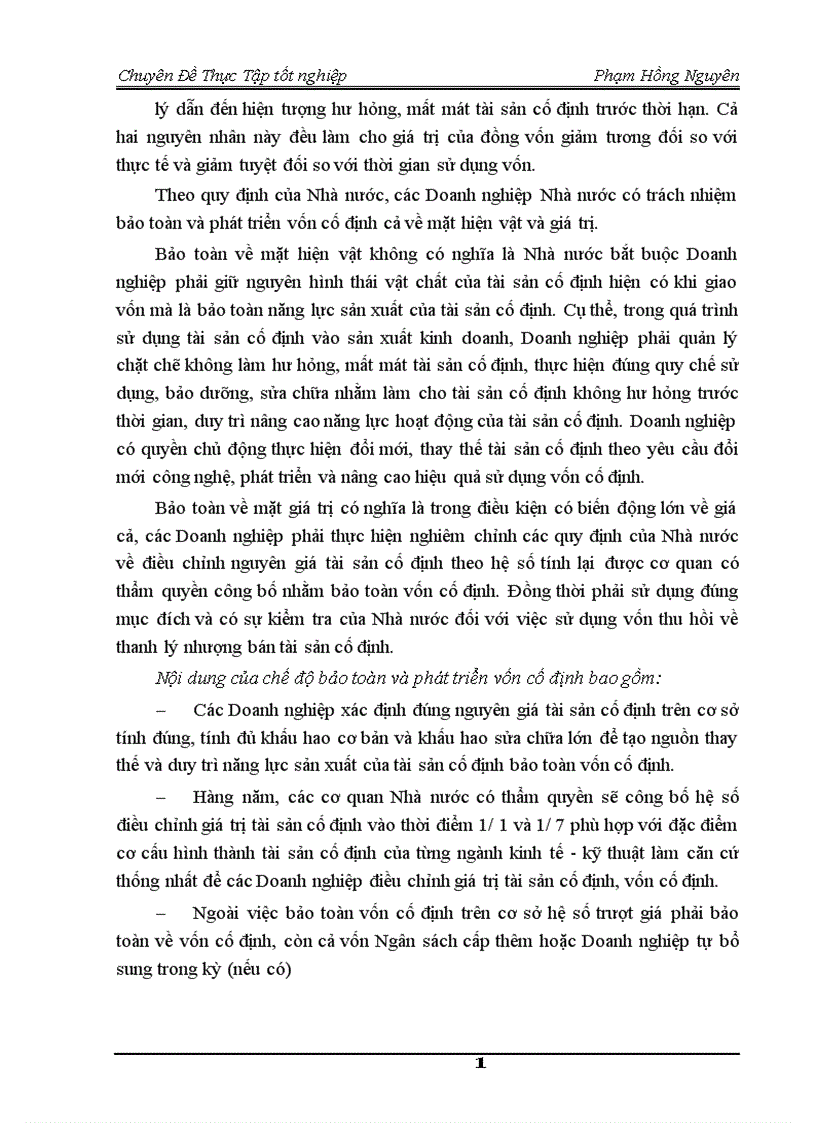 Chuyên Đề Thực Tập tốt nghiệp Phạm Hồng Nguyên

lý dẫn đến hiện tượng hư hỏng, mất mát tài sản cố định trước thời hạn. Cả hai nguyên nhân này đều làm cho giá trị của đồng vốn giảm tương đối so với thực tế và giảm tuyệt đối so với thời gian sử dụng vốn.

Theo quy định của Nhà nước, các Doanh nghiệp Nhà nước có trách nhiệm bảo toàn và phát triển vốn cố định cả về mặt hiện vật và giá trị.

Bảo toàn về mặt hiện vật không có nghĩa là Nhà nước bắt buộc Doanh nghiệp phải giữ nguyên hình thái vật chất của tài sản cố định hiện có khi giao vốn mà là bảo toàn năng lực sản xuất của tài sản cố định. Cụ thể, trong quá trình sử dụng tài sản cố định vào sản xuất kinh doanh, Doanh nghiệp phải quản lý chặt chẽ không làm hư hỏng, mất mát tài sản cố định, thực hiện đúng quy chế sử dụng, bảo dưỡng, sửa chữa nhằm làm cho tài sản cố định không hư hỏng trước thời gian, duy trì nâng cao năng lực hoạt động của tài sản cố định. Doanh nghiệp có quyền chủ động thực hiện đổi mới, thay thế tài sản cố định theo yêu cầu đổi mới công nghệ, phát triển và nâng cao hiệu quả sử dụng vốn cố định.

Bảo toàn về mặt giá trị có nghĩa là trong điều kiện có biến động lớn về giá cả, các Doanh nghiệp phải thực hiện nghiêm chỉnh các quy định của Nhà nước về điều chỉnh nguyên giá tài sản cố định theo hệ số tính lại được cơ quan có thẩm quyền công bố nhằm bảo toàn vốn cố định. Đồng thời phải sử dụng đúng mục đích và có sự kiểm tra của Nhà nước đối với việc sử dụng vốn thu hồi về thanh lý nhượng bán tài sản cố định.

Nội dung của chế độ bảo toàn và phát triển vốn cố định bao gồm:

– Các Doanh nghiệp xác định đúng nguyên giá tài sản cố định trên cơ sở tính đúng, tính đủ khấu hao cơ bản và khấu hao sửa chữa lớn để tạo nguồn thay thế và duy trì năng lực sản xuất của tài sản cố định bảo toàn vốn cố định.

– Hàng năm, các cơ quan Nhà nước có thẩm quyền sẽ công bố hệ số điều chỉnh giá trị tài sản cố định vào thời điểm 1/ 1 và 1/ 7 phù hợp với đặc điểm cơ cấu hình thành tài sản cố định của từng ngành kinh tế - kỹ thuật làm căn cứ thống nhất để các Doanh nghiệp điều chỉnh giá trị tài sản cố định, vốn cố định.

– Ngoài việc bảo toàn vốn cố định trên cơ sở hệ số trượt giá phải bảo toàn về vốn cố định, còn cả vốn Ngân sách cấp thêm hoặc Doanh nghiệp tự bổ sung trong kỳ (nếu có)

1